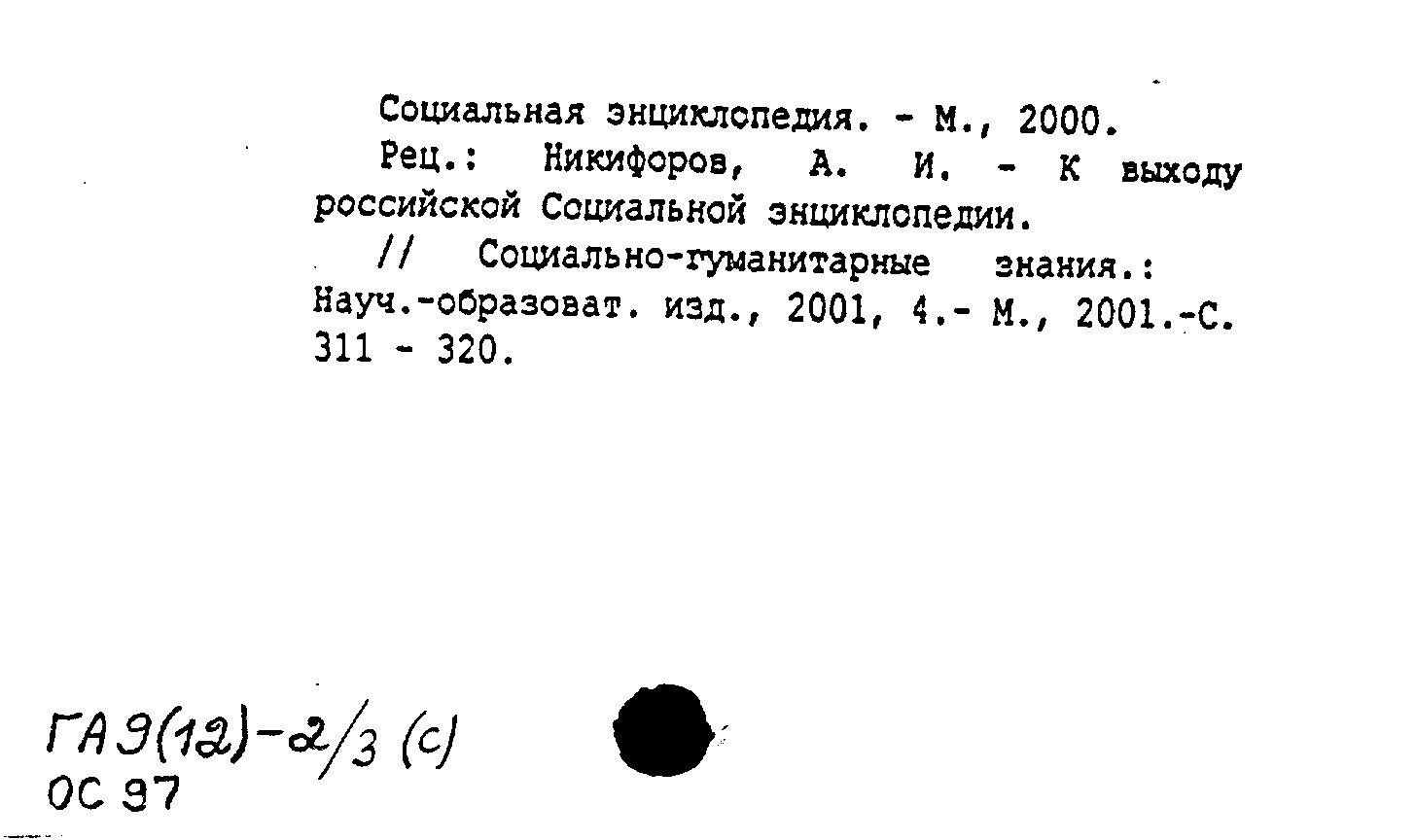 Социальная энциклопедия. - М., 2000.

Рец.: Никифоров, А. И. - К выходу российской Социальной энциклопедии.

// Социально-гуманитарные знания.: Науч.-образоват. изд., 2001, 4.- М., 2001.-С. 311 - 320.

ГАЭ(12)-2/3 (с)
ОС 97